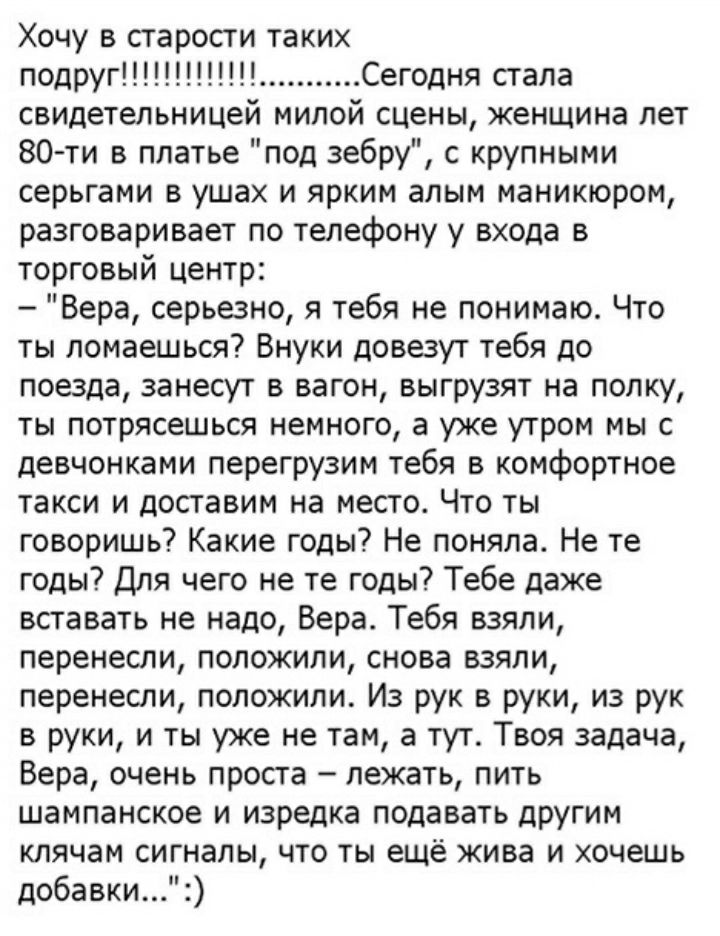 Хочу в старости таких подруг!!!!!!!!!!!!!!...........Сегодня стала свидетельницей милой сцены, женщина лет 80-ти в платье "под зебру", с крупными серьгами в ушах и ярким алым маникюром, разговаривает по телефону у входа в торговый центр:
– "Вера, серьезно, я тебя не понимаю. Что ты ломаешься? Внуки довезут тебя до поезда, занесут в вагон, выгрузят на полку, ты потрясешься немного, а уже утром мы с девчонками перегрузим тебя в комфортное такси и доставим на место. Что ты говоришь? Какие годы? Не поняла. Не те годы? Для чего не те годы? Тебе даже вставать не надо, Вера. Тебя взяли, перенесли, положили, снова взяли, перенесли, положили. Из рук в руки, из рук в руки, и ты уже не там, а тут. Твоя задача, Вера, очень проста – лежать, пить шампанское и изредка подавать другим клячам сигналы, что ты ещё жива и хочешь добавки...":)